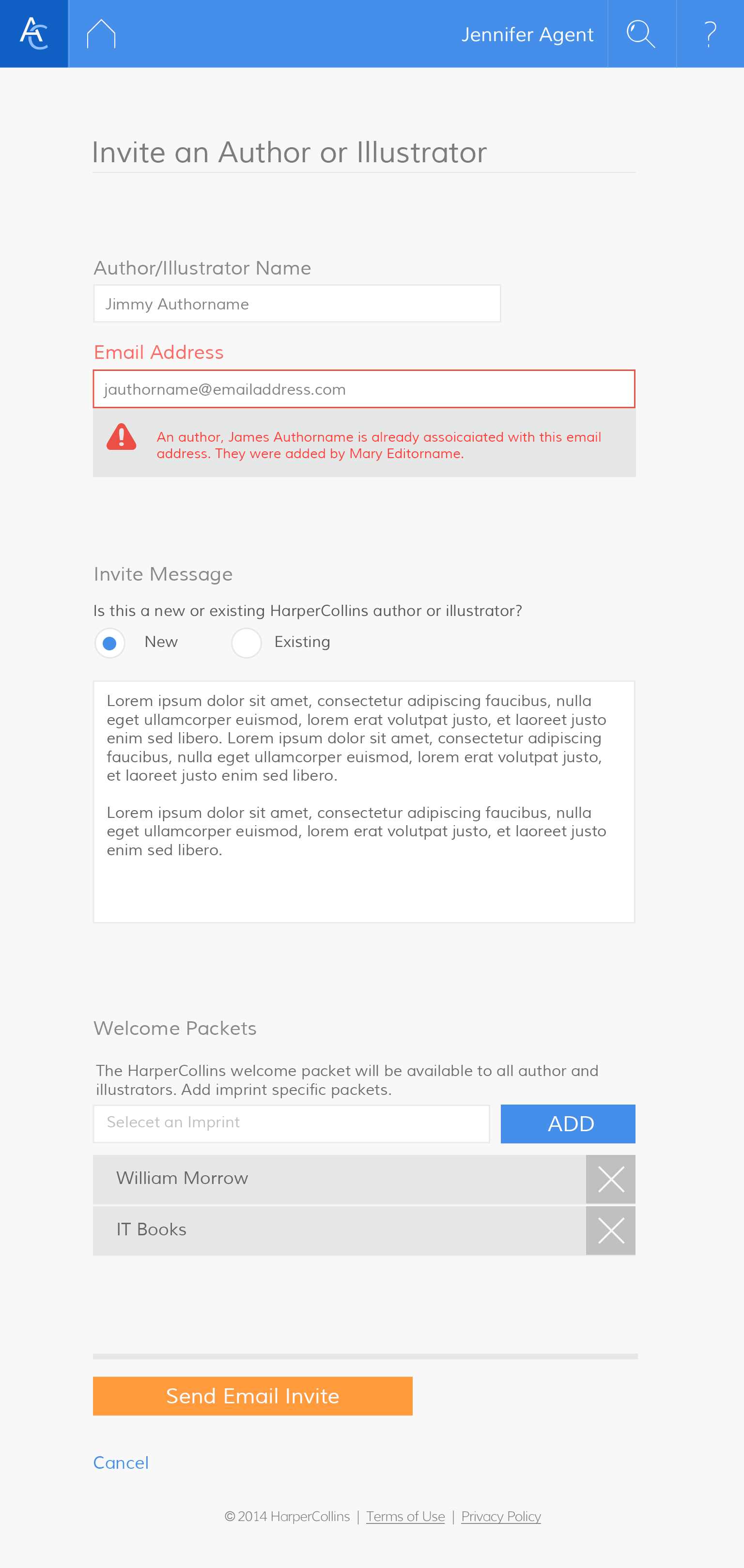 AC

Jennifer Agent

?

Invite an Author or Illustrator

Author/Illustrator Name

Jimmy Authorname

Email Address

jauthorname@emailaddress.com

An author, James Authorname is already assoicaiated with this email address. They were added by Mary Editorname.

Invite Message

Is this a new or existing HarperCollins author or illustrator?

New

Existing

Lorem ipsum dolor sit amet, consectetur adipiscing faucibus, nulla eget ullamcorper euismod, lorem erat volutpat justo, et laoreet justo enim sed libero. Lorem ipsum dolor sit amet, consectetur adipiscing faucibus, nulla eget ullamcorper euismod, lorem erat volutpat justo, et laoreet justo enim sed libero.

Lorem ipsum dolor sit amet, consectetur adipiscing faucibus, nulla eget ullamcorper euismod, lorem erat volutpat justo, et laoreet justo enim sed libero.

Welcome Packets

The HarperCollins welcome packet will be available to all author and illustrators. Add imprint specific packets.

Selecet an Imprint

ADD

William Morrow

IT Books

Send Email Invite

Cancel

© 2014 HarperCollins | Terms of Use | Privacy Policy